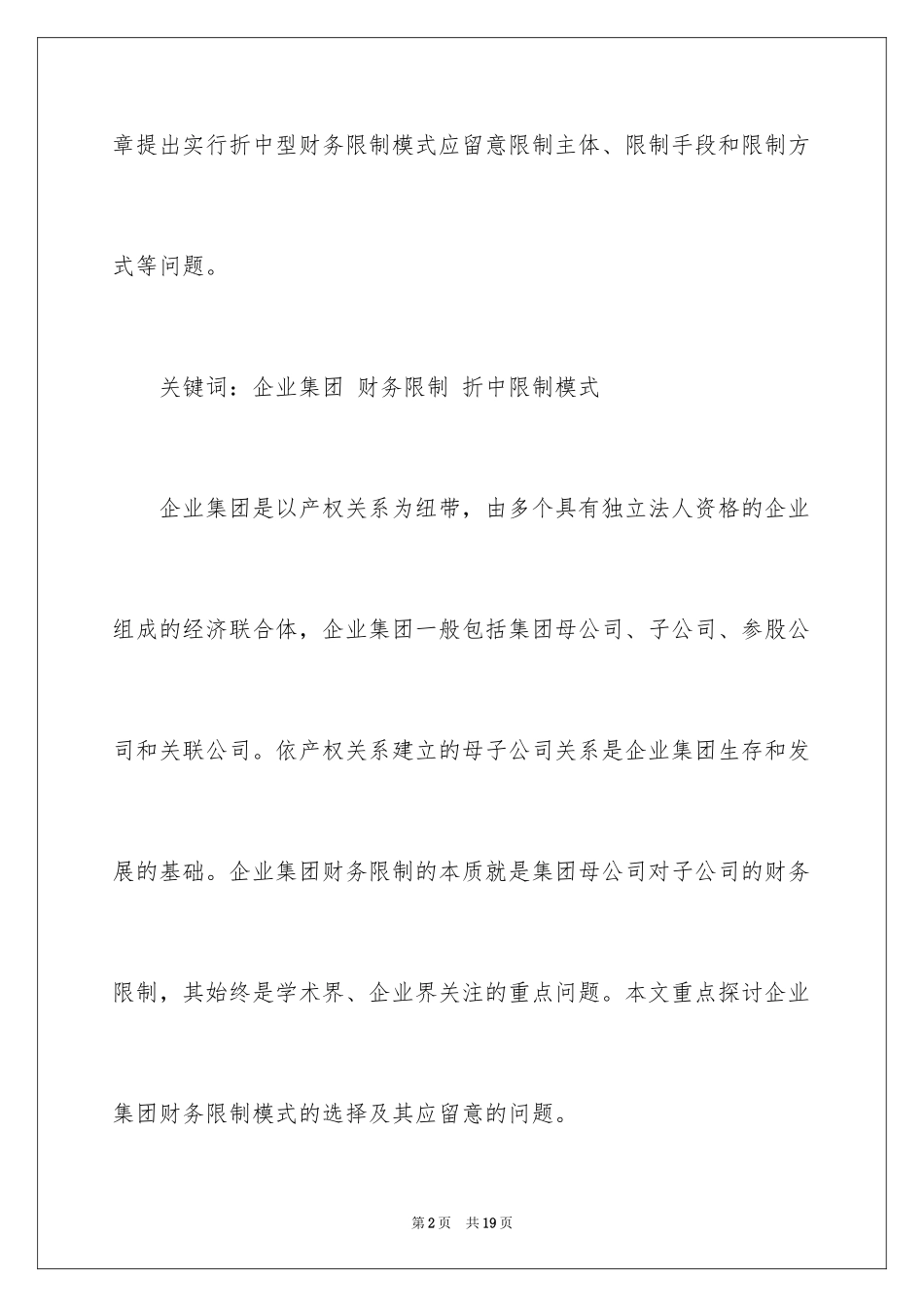 章提出实行折中型财务限制模式应留意限制主体、限制手段和限制方式等问题。

关键词：企业集团 财务限制 折中限制模式

企业集团是以产权关系为纽带，由多个具有独立法人资格的企业组成的经济联合体，企业集团一般包括集团母公司、子公司、参股公司和关联公司。依产权关系建立的母子公司关系是企业集团生存和发展的基础。企业集团财务限制的本质就是集团母公司对子公司的财务限制，其始终是学术界、企业界关注的重点问题。本文重点探讨企业集团财务限制模式的选择及其应留意的问题。

第2页 共19页